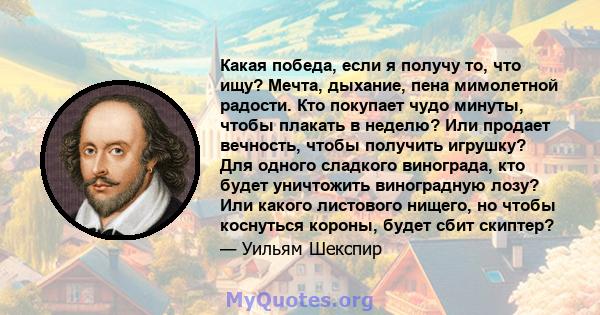 Какая победа, если я получу то, что ищу? Мечта, дыхание, пена мимолетной радости. Кто покупает чудо минуты, чтобы плакать в неделю? Или продает вечность, чтобы получить игрушку? Для одного сладкого винограда, кто будет уничтожить виноградную лозу? Или какого листового нищего, но чтобы коснуться короны, будет сбит скиптер?
— Уильям Шекспир

MyQuotes.org